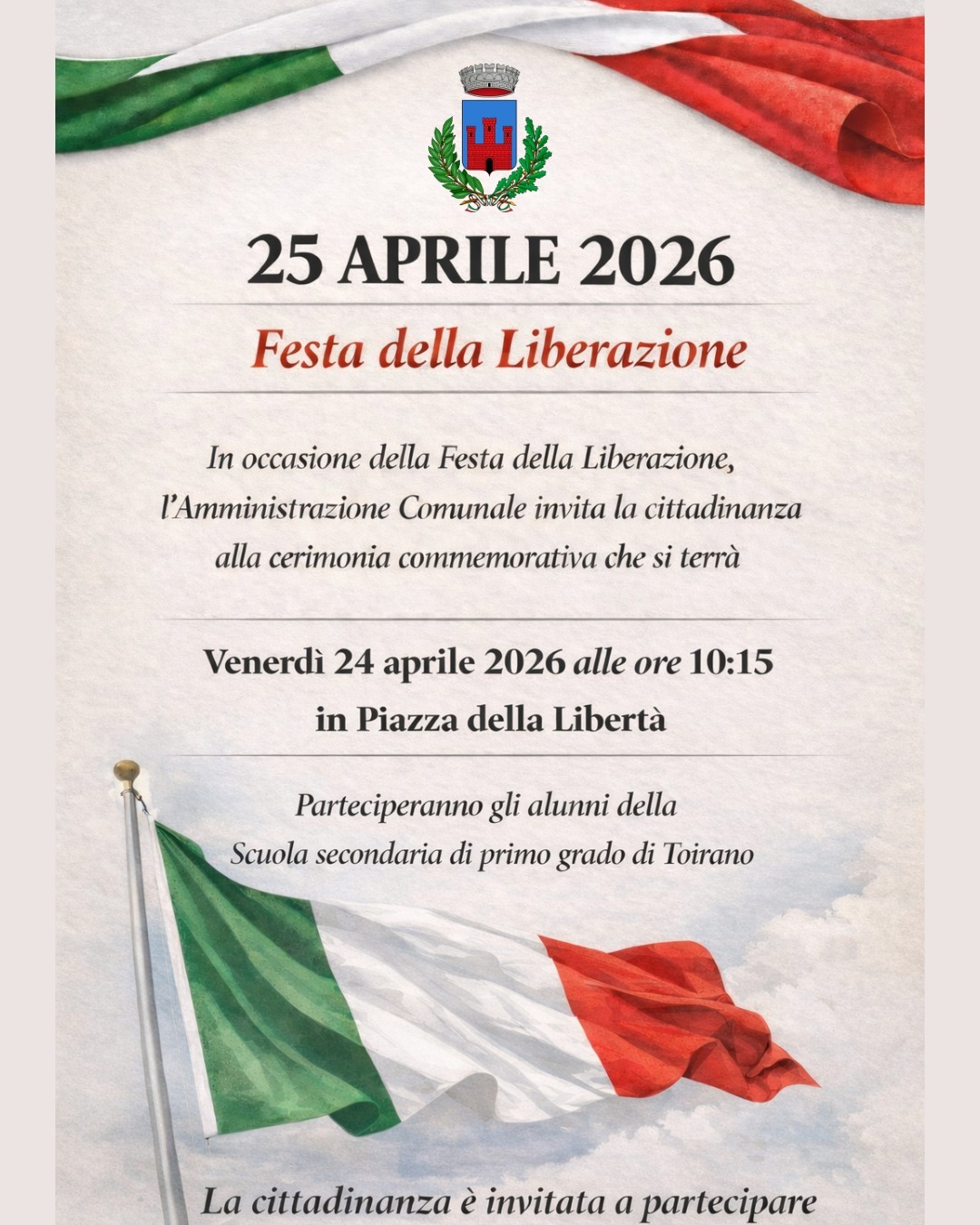 25 APRILE 2026

Festa della Liberazione

In occasione della Festa della Liberazione, l'Amministrazione Comunale invita la cittadinanza alla cerimonia commemorativa che si terrà

Venerdì 24 aprile 2026 alle ore 10:15
in Piazza della Libertà

Parteciperanno gli alunni della
Scuola secondaria di primo grado di Toirano

La cittadinanza è invitata a partecipare